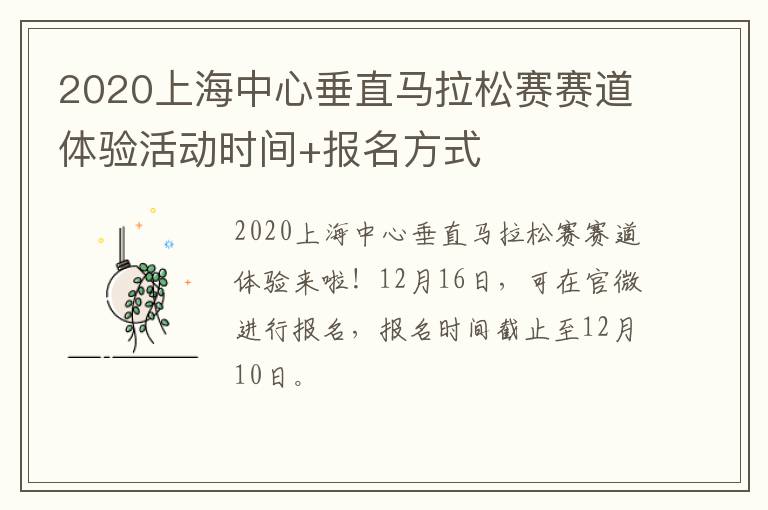 2020上海中心垂直马拉松赛赛道体验活动时间+报名方式

2020上海中心垂直马拉松赛赛道体验来啦！12月16日，可在官微进行报名，报名时间截止至12月10日。